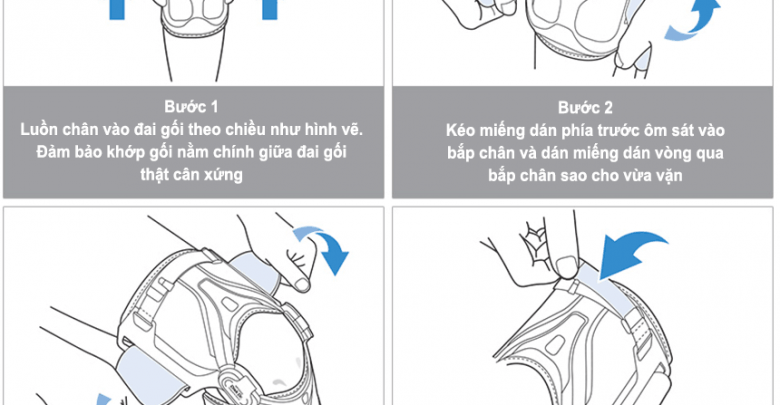 Bước 1
Luồn chân vào đai gối theo chiều như hình vẽ. Đảm bảo khớp gối nằm chính giữa đai gối thật cân xứng

Bước 2
Kéo miếng dán phía trước ôm sát vào bắp chân và dán miếng dán vòng qua bắp chân sao cho vừa vặn